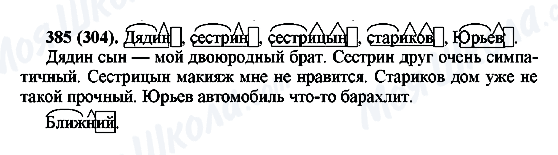 385 (304). Дядин, сестрин, сестрицын, стариков, Юрьев.

Дядин сын — мой двоюродный брат. Сестрин друг очень симпатичный. Сестрицын макияж мне не нравится. Стариков дом уже не такой прочный. Юрьев автомобиль что-то барахлит.

Ближний.